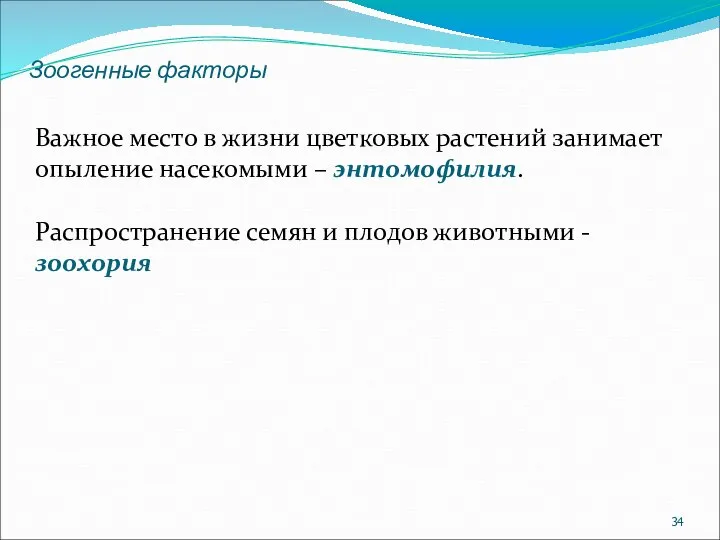 Зоогенные факторы

Важное место в жизни цветковых растений занимает опыление насекомыми – энтомофилия.

Распространение семян и плодов животными - зоохория

34